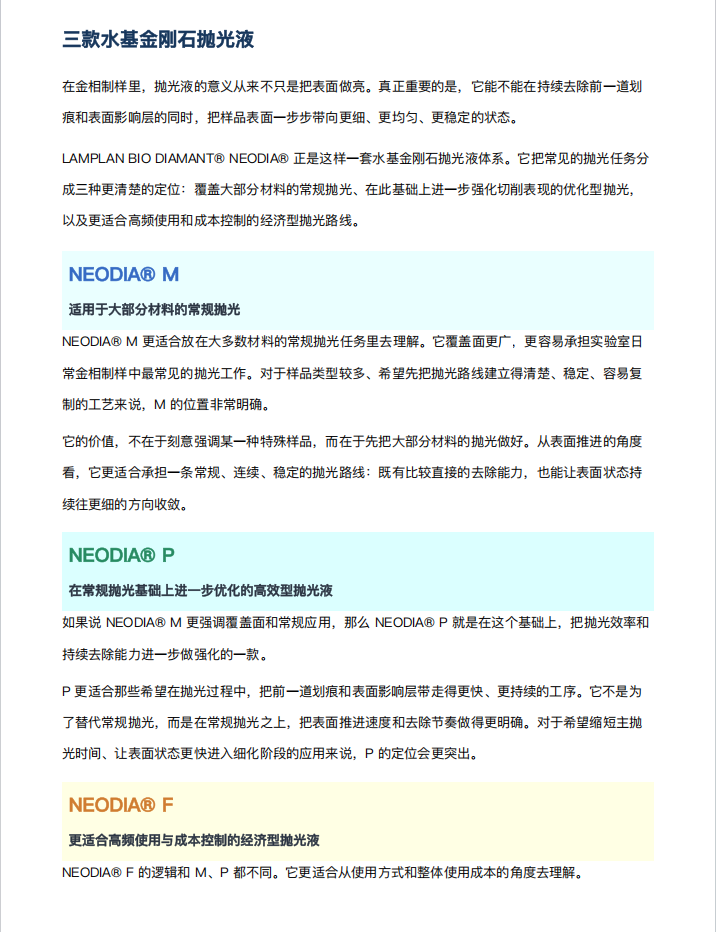 三款水基金刚石抛光液

在金相制样里，抛光液的意义从来不只是把表面做亮。真正重要的是，它能不能在持续去除前一道划痕和表面影响层的同时，把样品表面一步步带向更细、更均匀、更稳定的状态。

LAMPLAN BIO DIAMANT® NEODIA® 正是这样一套水基金刚石抛光液体系。它把常见的抛光任务分成三种更清楚的定位：覆盖大部分材料的常规抛光、在此基础上进一步强化切削表现的优化型抛光，以及更适合高频使用和成本控制的经济型抛光路线。

NEODIA® M

适用于大部分材料的常规抛光

NEODIA® M 更适合放在大多数材料的常规抛光任务里去理解。它覆盖面更广，更容易承担实验室日常金相制样中最常见的抛光工作。对于样品类型较多、希望先把抛光路线建立得清楚、稳定、容易复制的工艺来说，M 的位置非常明确。

它的价值，不在于刻意强调某一种特殊样品，而在于先把大部分材料的抛光做好。从表面推进的角度看，它更适合承担一条常规、连续、稳定的抛光路线：既有比较直接的去除能力，也能让表面状态持续往更细的方向收敛。

NEODIA® P

在常规抛光基础上进一步优化的高效型抛光液

如果说 NEODIA® M 更强调覆盖面和常规应用，那么 NEODIA® P 就是在这个基础上，把抛光效率和持续去除能力进一步做强化的一款。

P 更适合那些希望在抛光过程中，把前一道划痕和表面影响层带走得更快、更持续的工序。它不是为了替代常规抛光，而是在常规抛光之上，把表面推进速度和去除节奏做得更明确。对于希望缩短主抛光时间、让表面状态更快进入细化阶段的应用来说，P 的定位会更突出。

NEODIA® F

更适合高频使用与成本控制的经济型抛光液

NEODIA® F 的逻辑和 M、P 都不同。它更适合从使用方式和整体使用成本的角度去理解。